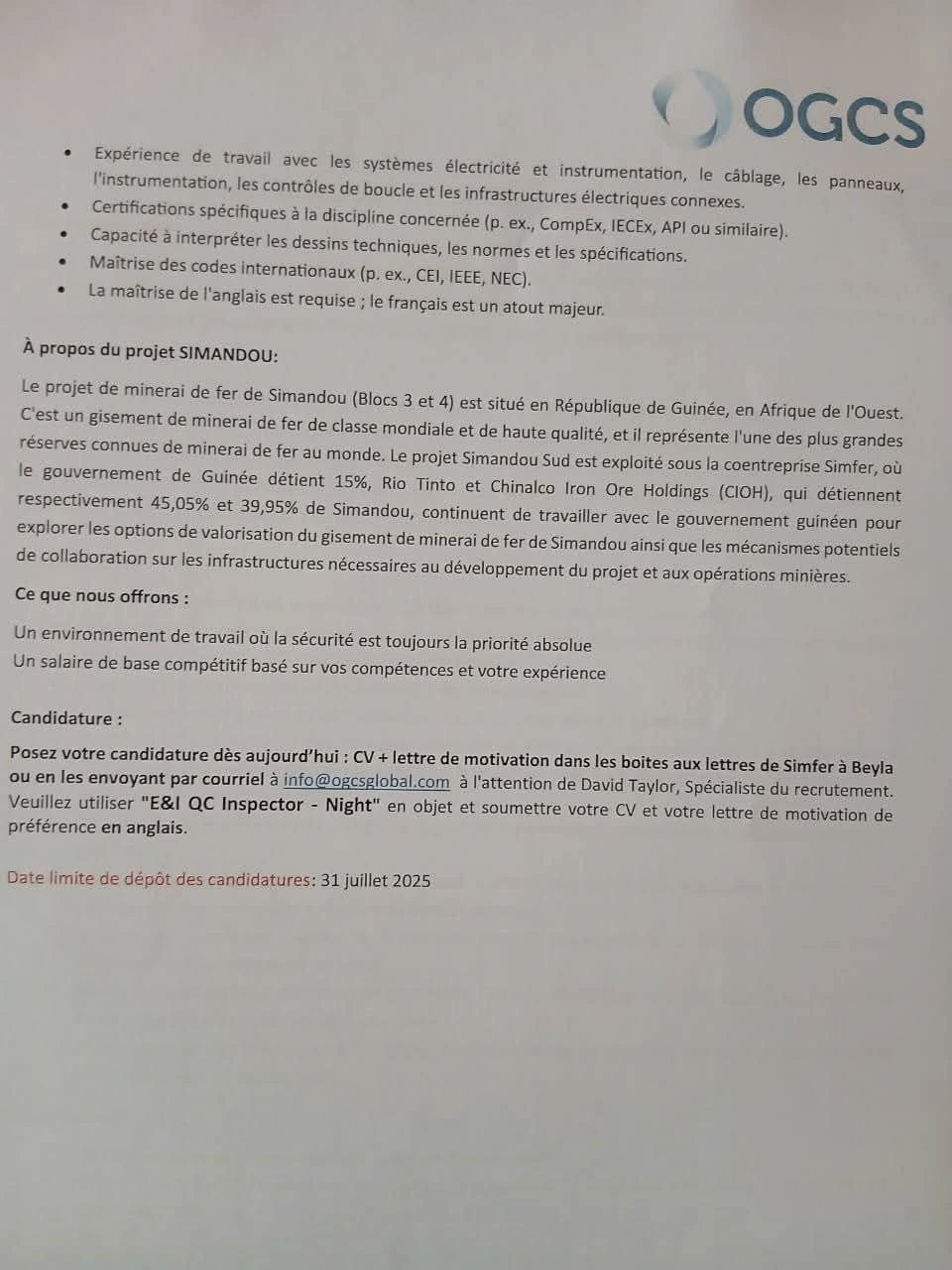 OGCS

• Expérience de travail avec les systèmes électricité et instrumentation, le câblage, les panneaux, l'instrumentation, les contrôles de boucle et les infrastructures électriques connexes.
• Certifications spécifiques à la discipline concernée (p. ex., CompEx, IECEx, API ou similaire).
• Capacité à interpréter les dessins techniques, les normes et les spécifications.
• Maîtrise des codes internationaux (p. ex., CEI, IEEE, NEC).
• La maîtrise de l'anglais est requise ; le français est un atout majeur.

À propos du projet SIMANDOU:

Le projet de minerai de fer de Simandou (Blocs 3 et 4) est situé en République de Guinée, en Afrique de l'Ouest. C'est un gisement de minerai de fer de classe mondiale et de haute qualité, et il représente l'une des plus grandes réserves connues de minerai de fer au monde. Le projet Simandou Sud est exploité sous la coentreprise Simfer, où le gouvernement de Guinée détient 15%, Rio Tinto et Chinalco Iron Ore Holdings (CIOH), qui détiennent respectivement 45,05% et 39,95% de Simandou, continuent de travailler avec le gouvernement guinéen pour explorer les options de valorisation du gisement de minerai de fer de Simandou ainsi que les mécanismes potentiels de collaboration sur les infrastructures nécessaires au développement du projet et aux opérations minières.

Ce que nous offrons :

Un environnement de travail où la sécurité est toujours la priorité absolue
Un salaire de base compétitif basé sur vos compétences et votre expérience

Candidature :

Posez votre candidature dès aujourd'hui : CV + lettre de motivation dans les boites aux lettres de Simfer à Beyla ou en les envoyant par courriel à info@ogcsglobal.com à l'attention de David Taylor, Spécialiste du recrutement. Veuillez utiliser "E&I QC Inspector - Night" en objet et soumettre votre CV et votre lettre de motivation de préférence en anglais.

Date limite de dépôt des candidatures: 31 juillet 2025